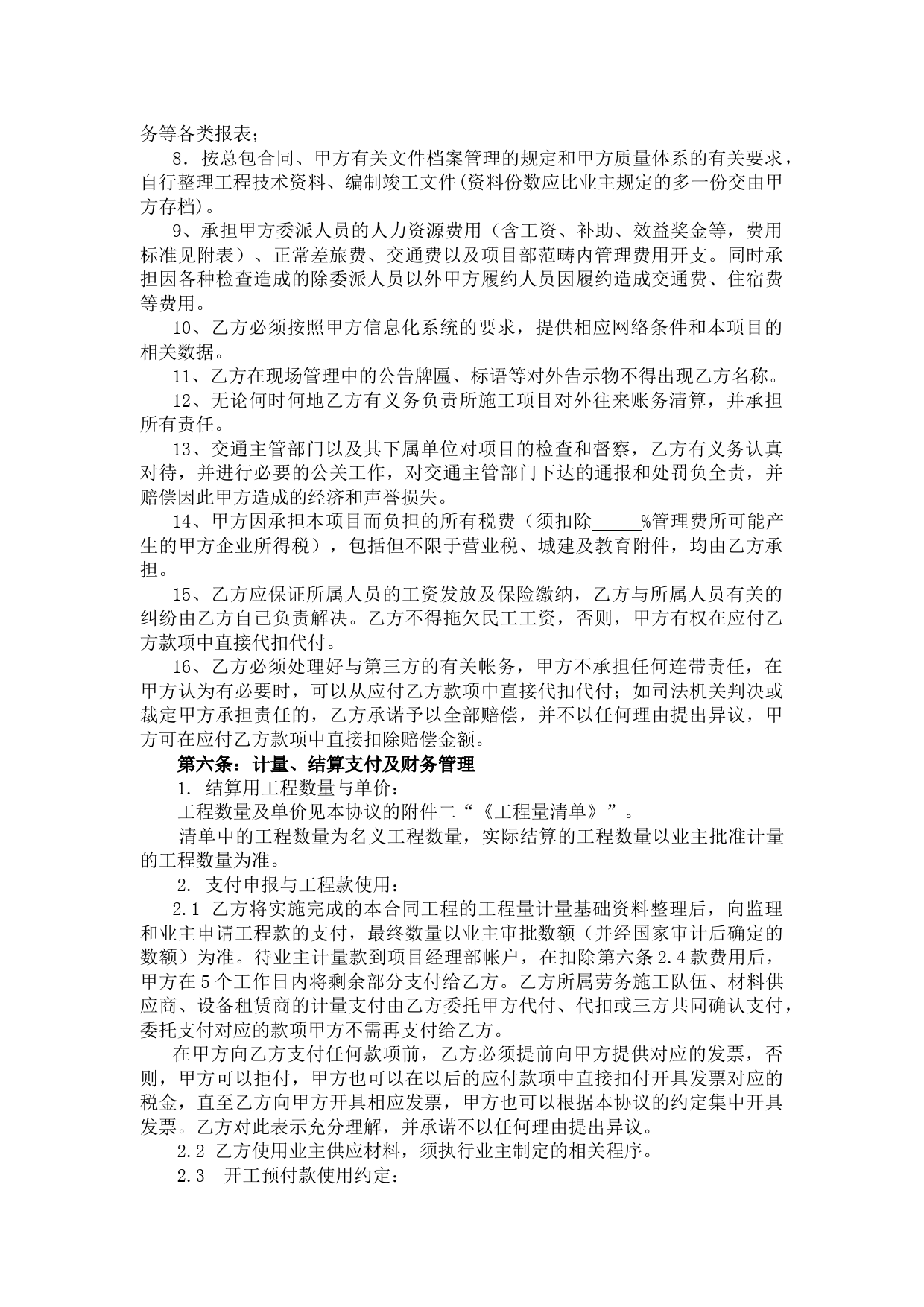 务等各类报表；

8．按总包合同、甲方有关文件档案管理的规定和甲方质量体系的有关要求，自行整理工程技术资料、编制竣工文件(资料份数应比业主规定的多一份交由甲方存档)。

9、承担甲方委派人员的人力资源费用（含工资、补助、效益奖金等，费用标准见附表）、正常差旅费、交通费以及项目部范畴内管理费用开支。同时承担因各种检查造成的除委派人员以外甲方履约人员因履约造成交通费、住宿费等费用。

10、乙方必须按照甲方信息化系统的要求，提供相应网络条件和本项目的相关数据。

11、乙方在现场管理中的公告牌匾、标语等对外告示物不得出现乙方名称。

12、无论何时何地乙方有义务负责所施工项目对外往来账务清算，并承担所有责任。

13、交通主管部门以及其下属单位对项目的检查和督察，乙方有义务认真对待，并进行必要的公关工作，对交通主管部门下达的通报和处罚负全责，并赔偿因此甲方造成的经济和声誉损失。

14、甲方因承担本项目而负担的所有税费（须扣除_____%管理费所可能产生的甲方企业所得税），包括但不限于营业税、城建及教育附件，均由乙方承担。

15、乙方应保证所属人员的工资发放及保险缴纳，乙方与所属人员有关的纠纷由乙方自己负责解决。乙方不得拖欠民工工资，否则，甲方有权在应付乙方款项中直接代扣代付。

16、乙方必须处理好与第三方的有关帐务，甲方不承担任何连带责任，在甲方认为有必要时，可以从应付乙方款项中直接代扣代付；如司法机关判决或裁定甲方承担责任的，乙方承诺予以全部赔偿，并不以任何理由提出异议，甲方可在应付乙方款项中直接扣除赔偿金额。

第六条：计量、结算支付及财务管理

1. 结算用工程数量与单价：

工程数量及单价见本协议的附件二“《工程量清单》”。

清单中的工程数量为名义工程数量，实际结算的工程数量以业主批准计量的工程数量为准。

2. 支付申报与工程款使用：

2.1 乙方将实施完成的本合同工程的工程量计量基础资料整理后，向监理和业主申请工程款的支付，最终数量以业主审批数额（并经国家审计后确定的数额）为准。待业主计量款到项目经理部帐户，在扣除第六条2.4款费用后，甲方在5个工作日内将剩余部分支付给乙方。乙方所属劳务施工队伍、材料供应商、设备租赁商的计量支付由乙方委托甲方代付、代扣或三方共同确认支付，委托支付对应的款项甲方不需再支付给乙方。

在甲方向乙方支付任何款项前，乙方必须提前向甲方提供对应的发票，否则，甲方可以拒付，甲方也可以在以后的应付款项中直接扣付开具发票对应的税金，直至乙方向甲方开具相应发票，甲方也可以根据本协议的约定集中开具发票。乙方对此表示充分理解，并承诺不以任何理由提出异议。

2.2 乙方使用业主供应材料，须执行业主制定的相关程序。

2.3 开工预付款使用约定：